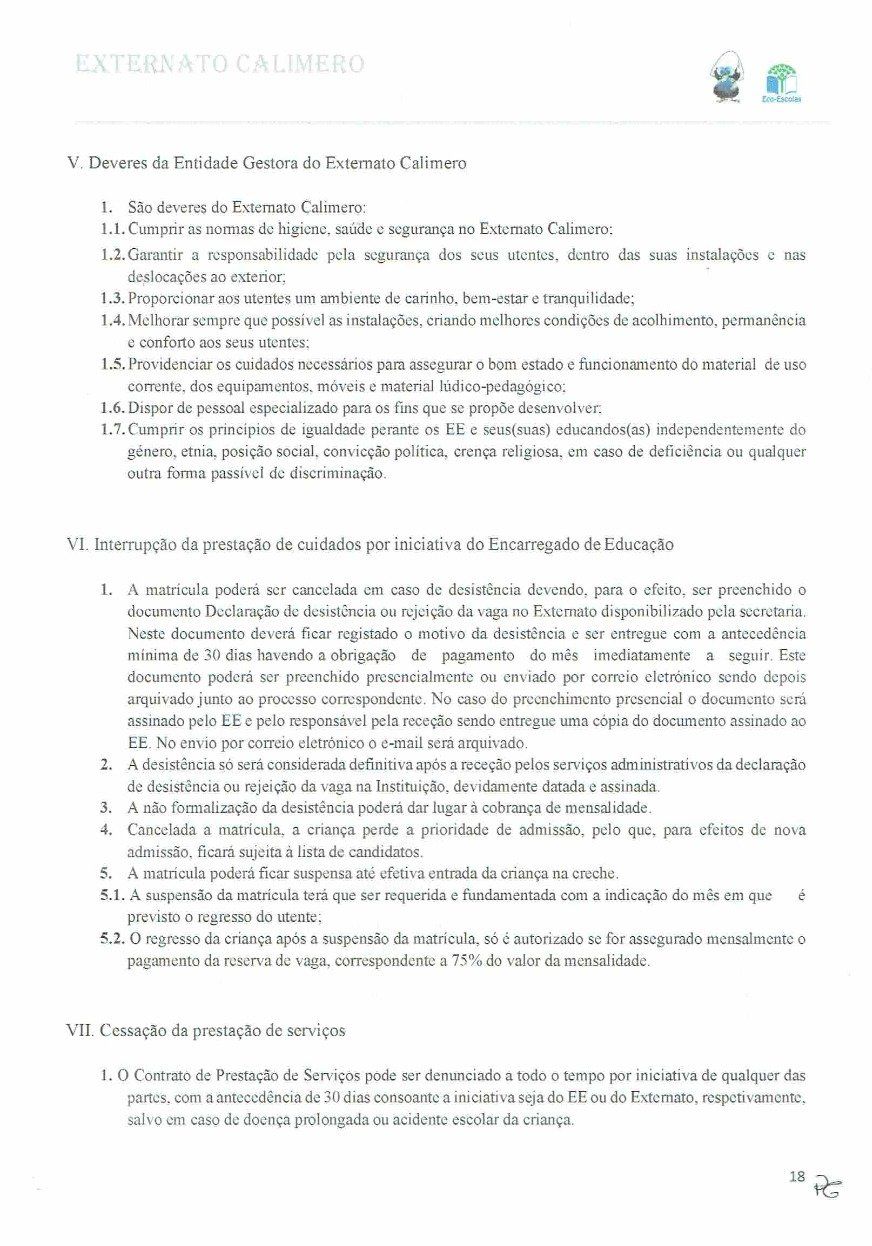 EXTERNATO CALIMERO

Eco-Escolas

V. Deveres da Entidade Gestora do Externato Calimero

1. São deveres do Externato Calimero:
1.1. Cumprir as normas de higiene, saúde e segurança no Externato Calimero;
1.2. Garantir a responsabilidade pela segurança dos seus utentes, dentro das suas instalações e nas deslocações ao exterior;
1.3. Proporcionar aos utentes um ambiente de carinho, bem-estar e tranquilidade;
1.4. Melhorar sempre que possível as instalações, criando melhores condições de acolhimento, permanência e conforto aos seus utentes;
1.5. Providenciar os cuidados necessários para assegurar o bom estado e funcionamento do material de uso corrente, dos equipamentos, móveis e material lúdico-pedagógico;
1.6. Dispor de pessoal especializado para os fins que se propõe desenvolver;
1.7. Cumprir os princípios de igualdade perante os EE e seus(suas) educandos(as) independentemente do género, etnia, posição social, convicção política, crença religiosa, em caso de deficiência ou qualquer outra forma passível de discriminação.

VI. Interrupção da prestação de cuidados por iniciativa do Encarregado de Educação

1. A matrícula poderá ser cancelada em caso de desistência devendo, para o efeito, ser preenchido o documento Declaração de desistência ou rejeição da vaga no Externato disponibilizado pela secretaria. Neste documento deverá ficar registado o motivo da desistência e ser entregue com a antecedência mínima de 30 dias havendo a obrigação de pagamento do mês imediatamente a seguir. Este documento poderá ser preenchido presencialmente ou enviado por correio eletrónico sendo depois arquivado junto ao processo correspondente. No caso do preenchimento presencial o documento será assinado pelo EE e pelo responsável pela receção sendo entregue uma cópia do documento assinado ao EE. No envio por correio eletrónico o e-mail será arquivado.
2. A desistência só será considerada definitiva após a receção pelos serviços administrativos da declaração de desistência ou rejeição da vaga na Instituição, devidamente datada e assinada.
3. A não formalização da desistência poderá dar lugar à cobrança de mensalidade.
4. Cancelada a matrícula, a criança perde a prioridade de admissão, pelo que, para efeitos de nova admissão, ficará sujeita à lista de candidatos.
5. A matrícula poderá ficar suspensa até efetiva entrada da criança na creche.
5.1. A suspensão da matrícula terá que ser requerida e fundamentada com a indicação do mês em que é previsto o regresso do utente;
5.2. O regresso da criança após a suspensão da matrícula, só é autorizado se for assegurado mensalmente o pagamento da reserva de vaga, correspondente a 75% do valor da mensalidade.

VII. Cessação da prestação de serviços

1. O Contrato de Prestação de Serviços pode ser denunciado a todo o tempo por iniciativa de qualquer das partes, com a antecedência de 30 dias consoante a iniciativa seja do EE ou do Externato, respetivamente, salvo em caso de doença prolongada ou acidente escolar da criança.

18